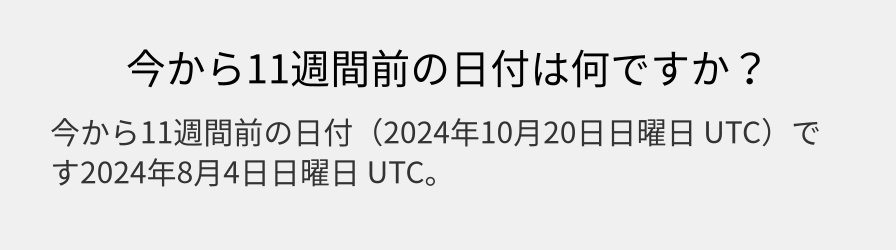 今から11週間前の日付は何ですか？

今から11週間前の日付（2024年10月20日日曜日 UTC）です2024年8月4日日曜日 UTC。